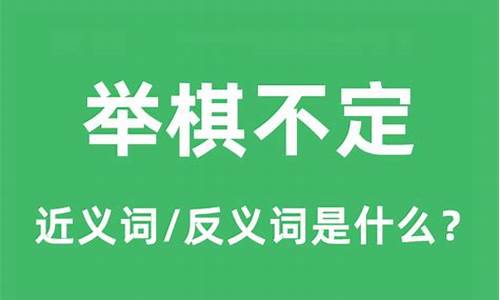 举棋不定

近义词/反义词是什么？